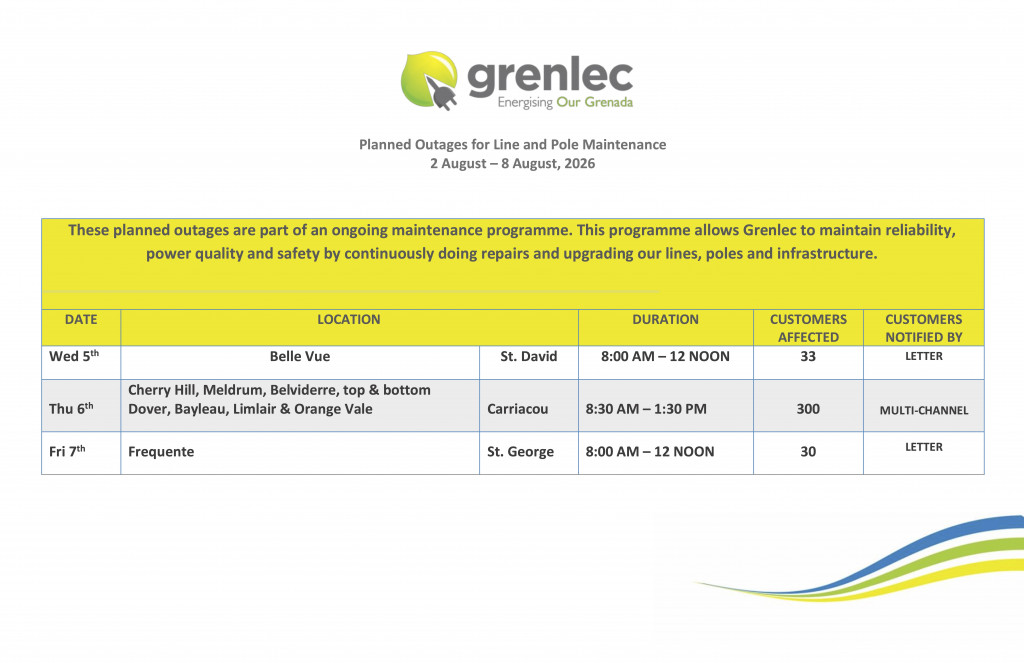 grenlec
Energising Our Grenada

Planned Outages for Line and Pole Maintenance
2 August – 8 August, 2026

These planned outages are part of an ongoing maintenance programme. This programme allows Grenlec to maintain reliability, power quality and safety by continuously doing repairs and upgrading our lines, poles and infrastructure.

| DATE | LOCATION | | DURATION | CUSTOMERS AFFECTED | CUSTOMERS NOTIFIED BY |
|---|---|---|---|---|---|
| Wed 5$^{th}$ | Belle Vue | St. David | 8:00 AM – 12 NOON | 33 | LETTER |
| Thu 6$^{th}$ | Cherry Hill, Meldrum, Belviderre, top & bottom Dover, Bayleau, Limlair & Orange Vale | Carriacou | 8:30 AM – 1:30 PM | 300 | MULTI-CHANNEL |
| Fri 7$^{th}$ | Frequente | St. George | 8:00 AM – 12 NOON | 30 | LETTER |